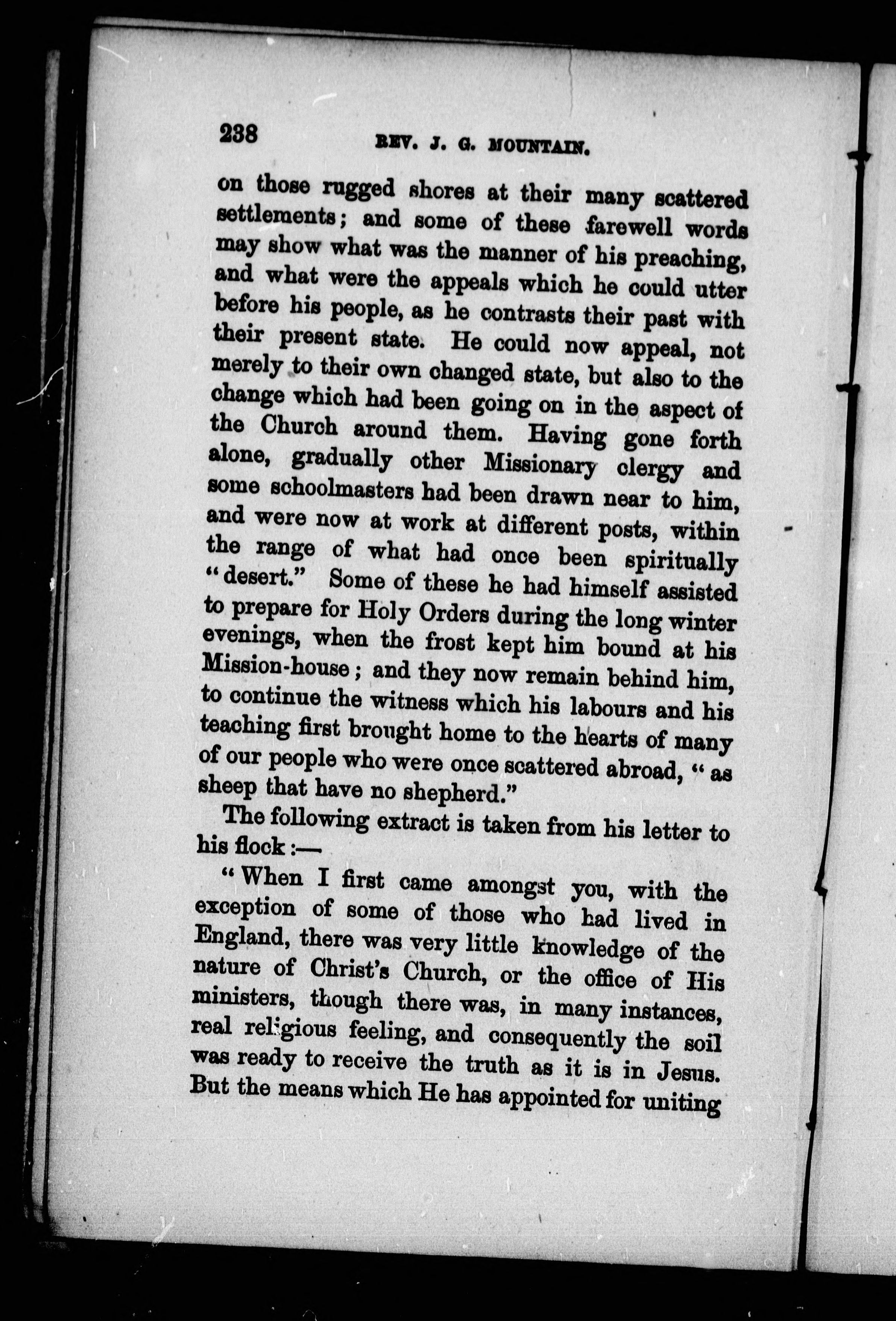 238 REV. J. G. MOUNTAIN.

on those rugged shores at their many scattered settlements; and some of these farewell words may show what was the manner of his preaching, and what were the appeals which he could utter before his people, as he contrasts their past with their present state. He could now appeal, not merely to their own changed state, but also to the change which had been going on in the aspect of the Church around them. Having gone forth alone, gradually other Missionary clergy and some schoolmasters had been drawn near to him, and were now at work at different posts, within the range of what had once been spiritually "desert." Some of these he had himself assisted to prepare for Holy Orders during the long winter evenings, when the frost kept him bound at his Mission-house; and they now remain behind him, to continue the witness which his labours and his teaching first brought home to the hearts of many of our people who were once scattered abroad, "as sheep that have no shepherd."

The following extract is taken from his letter to his flock:—

"When I first came amongst you, with the exception of some of those who had lived in England, there was very little knowledge of the nature of Christ's Church, or the office of His ministers, though there was, in many instances, real religious feeling, and consequently the soil was ready to receive the truth as it is in Jesus. But the means which He has appointed for uniting